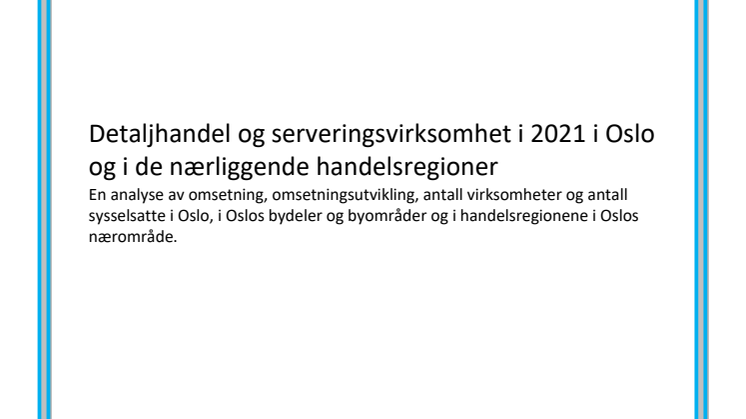 Detaljhandel og serveringsvirksomhet i 2021 i Oslo og i de nærliggende handelsregioner

En analyse av omsetning, omsetningsutvikling, antall virksomheter og antall sysselsatte i Oslo, i Oslos bydeler og byområder og i handelsregionene i Oslos nærområde.